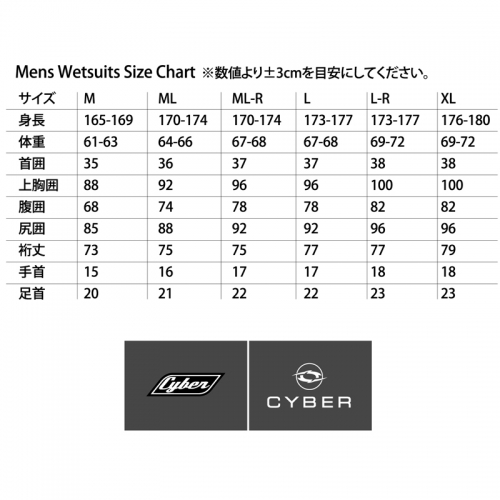 Mens Wetsuits Size Chart ※数値より±3cmを目安にしてください。

| サイズ | M | ML | ML-R | L | L-R | XL |
|---|---|---|---|---|---|---|
| 身長 | 165-169 | 170-174 | 170-174 | 173-177 | 173-177 | 176-180 |
| 体重 | 61-63 | 64-66 | 67-68 | 67-68 | 69-72 | 69-72 |
| 首囲 | 35 | 36 | 37 | 37 | 38 | 38 |
| 上胸囲 | 88 | 92 | 96 | 96 | 100 | 100 |
| 腹囲 | 68 | 74 | 78 | 78 | 82 | 82 |
| 尻囲 | 85 | 88 | 92 | 92 | 96 | 96 |
| 裄丈 | 73 | 75 | 75 | 77 | 77 | 79 |
| 手首 | 15 | 16 | 17 | 17 | 18 | 18 |
| 足首 | 20 | 21 | 22 | 22 | 23 | 23 |

Cyber

CYBER